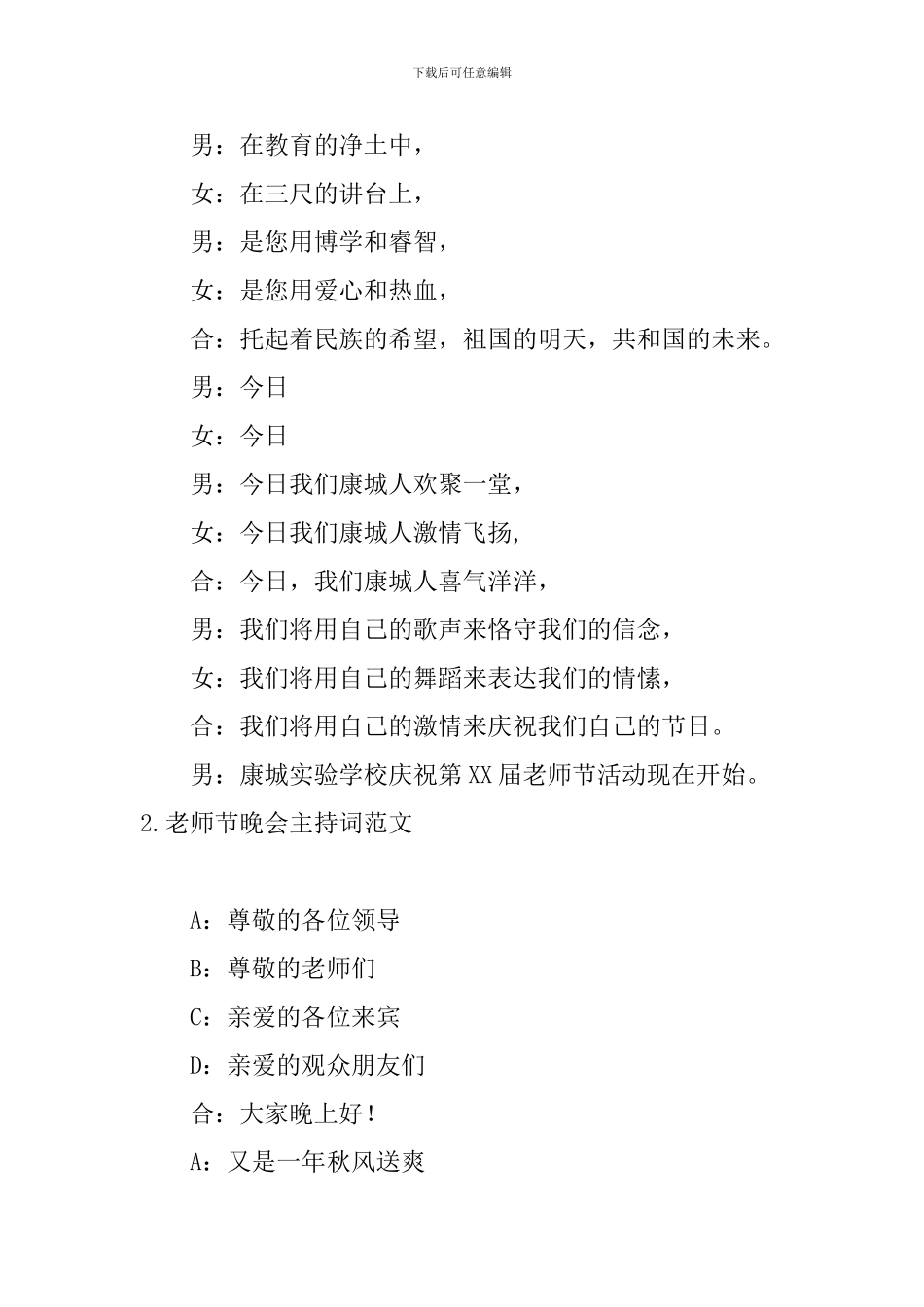 下载后可任意编辑

男：在教育的净土中，

女：在三尺的讲台上，

男：是您用博学和睿智，

女：是您用爱心和热血，

合：托起着民族的希望，祖国的明天，共和国的未来。

男：今日

女：今日

男：今日我们康城人欢聚一堂，

女：今日我们康城人激情飞扬，

合：今日，我们康城人喜气洋洋，

男：我们将用自己的歌声来恪守我们的信念，

女：我们将用自己的舞蹈来表达我们的情愫，

合：我们将用自己的激情来庆祝我们自己的节日。

男：康城实验学校庆祝第XX届老师节活动现在开始。

2.老师节晚会主持词范文

A：尊敬的各位领导

B：尊敬的老师们

C：亲爱的各位来宾

D：亲爱的观众朋友们

合：大家晚上好！

A：又是一年秋风送爽